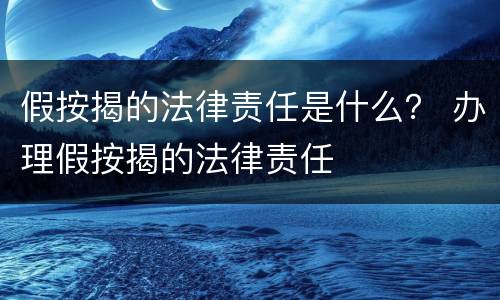 假按揭的法律责任是什么？ 办理假按揭的法律责任